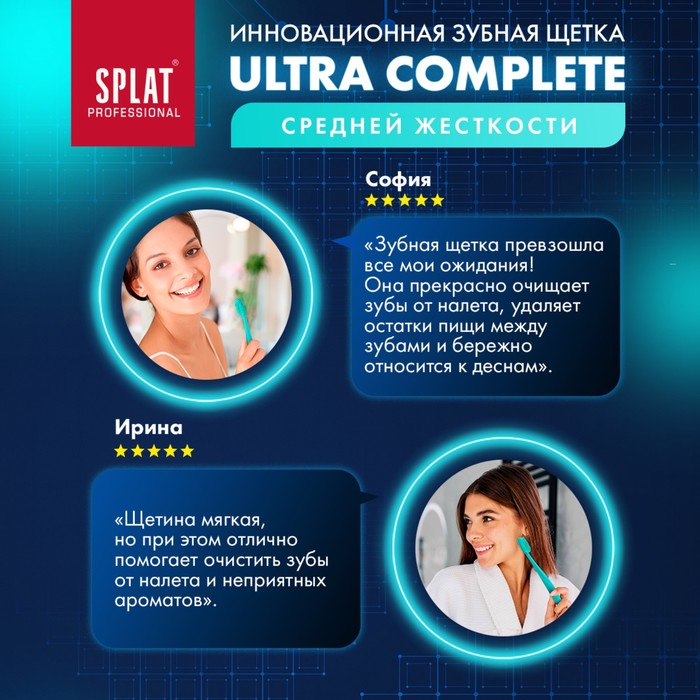 SPLAT®
PROFESSIONAL

ИННОВАЦИОННАЯ ЗУБНАЯ ЩЕТКА
ULTRA COMPLETE
СРЕДНЕЙ ЖЕСТКОСТИ

София
★★★★★

«Зубная щетка превзошла все мои ожидания! Она прекрасно очищает зубы от налета, удаляет остатки пищи между зубами и бережно относится к деснам».

Ирина
★★★★★

«Щетина мягкая, но при этом отлично помогает очистить зубы от налета и неприятных ароматов».